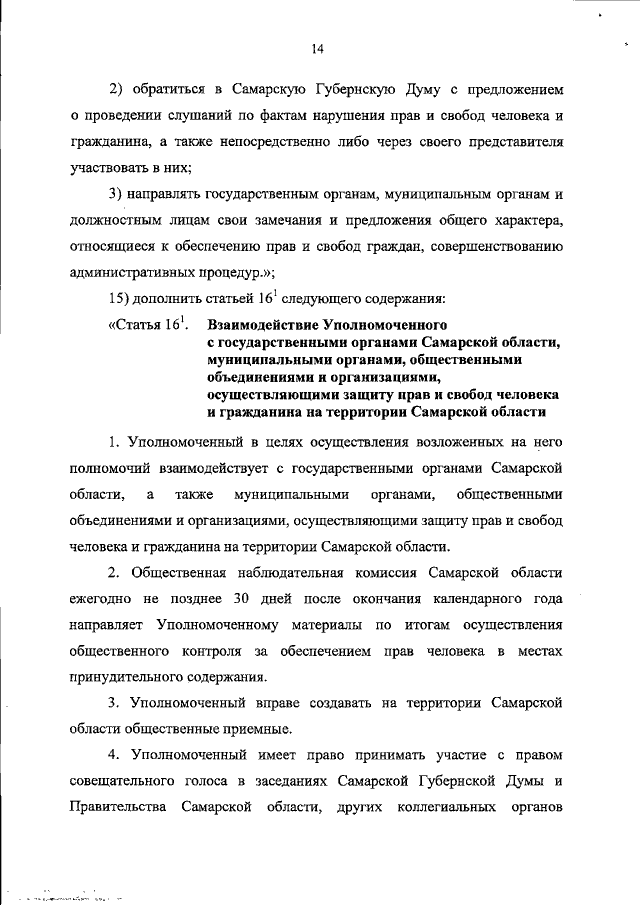 14

2) обратиться в Самарскую Губернскую Думу с предложением о проведении слушаний по фактам нарушения прав и свобод человека и гражданина, а также непосредственно либо через своего представителя участвовать в них;

3) направлять государственным органам, муниципальным органам и должностным лицам свои замечания и предложения общего характера, относящиеся к обеспечению прав и свобод граждан, совершенствованию административных процедур.»;

15) дополнить статьей $16^1$ следующего содержания:

«Статья $16^1$. Взаимодействие Уполномоченного с государственными органами Самарской области, муниципальными органами, общественными объединениями и организациями, осуществляющими защиту прав и свобод человека и гражданина на территории Самарской области

1. Уполномоченный в целях осуществления возложенных на него полномочий взаимодействует с государственными органами Самарской области, а также муниципальными органами, общественными объединениями и организациями, осуществляющими защиту прав и свобод человека и гражданина на территории Самарской области.

2. Общественная наблюдательная комиссия Самарской области ежегодно не позднее 30 дней после окончания календарного года направляет Уполномоченному материалы по итогам осуществления общественного контроля за обеспечением прав человека в местах принудительного содержания.

3. Уполномоченный вправе создавать на территории Самарской области общественные приемные.

4. Уполномоченный имеет право принимать участие с правом совещательного голоса в заседаниях Самарской Губернской Думы и Правительства Самарской области, других коллегиальных органов